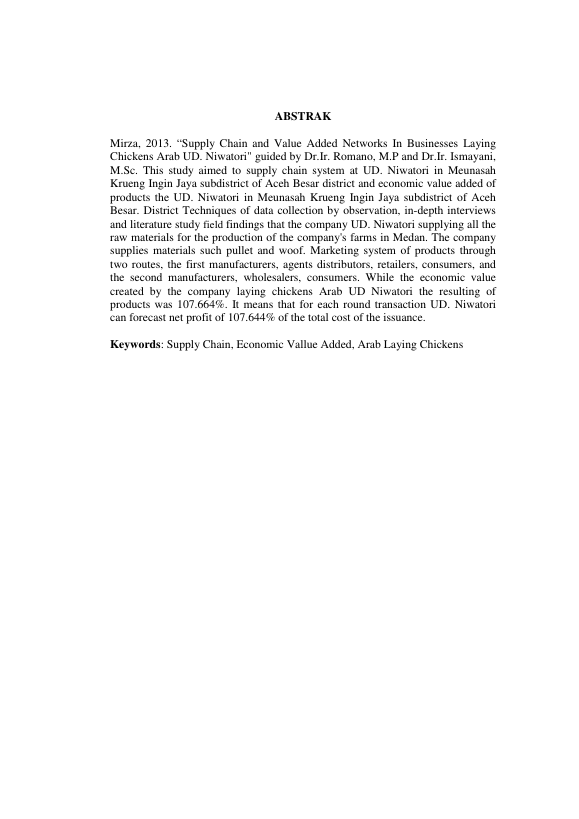 ABSTRAK

Mirza, 2013. “Supply Chain and Value Added Networks In Businesses Laying Chickens Arab UD. Niwatori" guided by Dr.Ir. Romano, M.P and Dr.Ir. Ismayani, M.Sc. This study aimed to supply chain system at UD. Niwatori in Meunasah Krueng Ingin Jaya subdistrict of Aceh Besar district and economic value added of products the UD. Niwatori in Meunasah Krueng Ingin Jaya subdistrict of Aceh Besar. District Techniques of data collection by observation, in-depth interviews and literature study field findings that the company UD. Niwatori supplying all the raw materials for the production of the company's farms in Medan. The company supplies materials such pullet and woof. Marketing system of products through two routes, the first manufacturers, agents distributors, retailers, consumers, and the second manufacturers, wholesalers, consumers. While the economic value created by the company laying chickens Arab UD Niwatori the resulting of products was 107.664%. It means that for each round transaction UD. Niwatori can forecast net profit of 107.644% of the total cost of the issuance.

Keywords: Supply Chain, Economic Vallue Added, Arab Laying Chickens